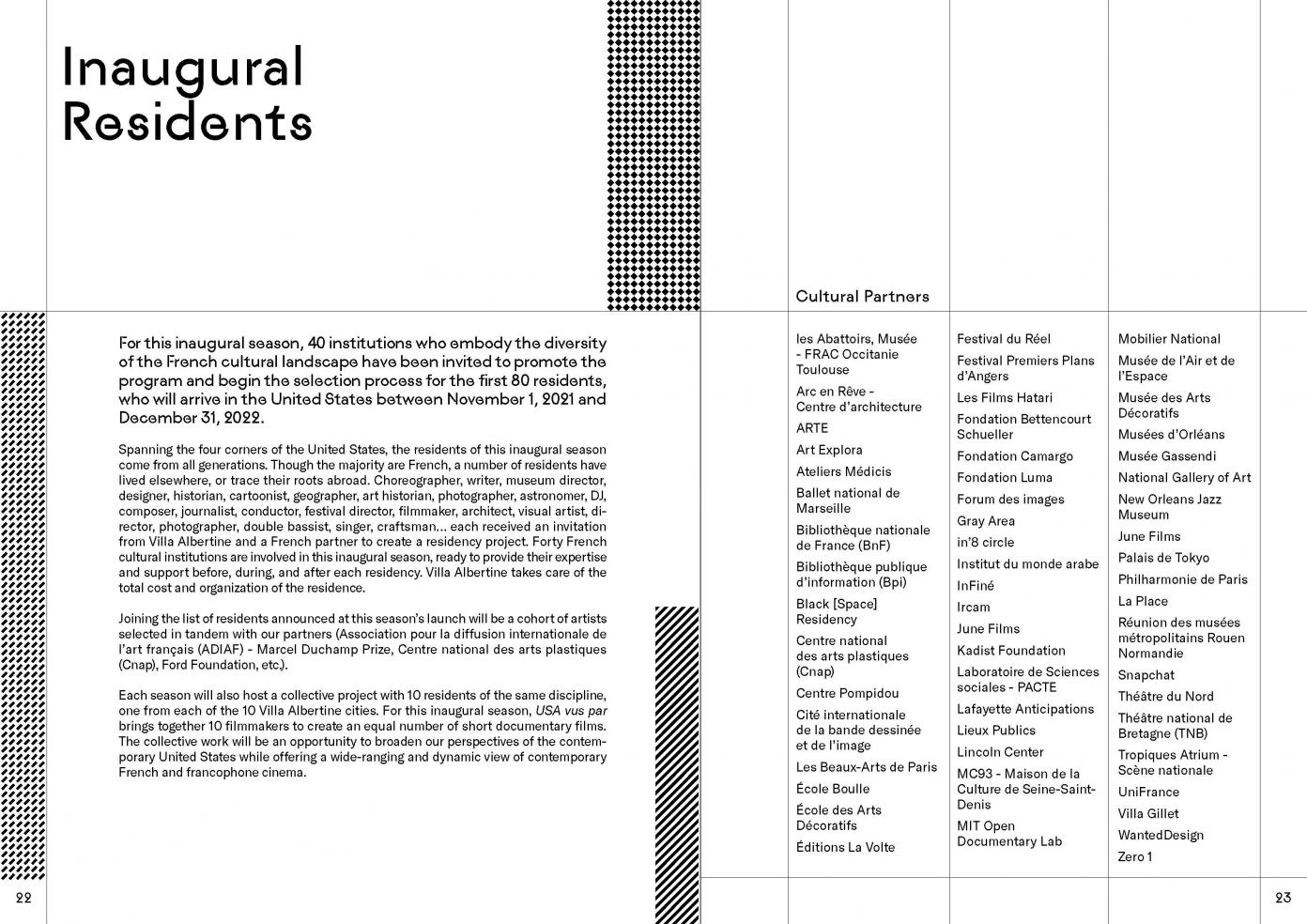 Inaugural Residents

For this inaugural season, 40 institutions who embody the diversity of the French cultural landscape have been invited to promote the program and begin the selection process for the first 80 residents, who will arrive in the United States between November 1, 2021 and December 31, 2022.

Spanning the four corners of the United States, the residents of this inaugural season come from all generations. Though the majority are French, a number of residents have lived elsewhere, or trace their roots abroad. Choreographer, writer, museum director, designer, historian, cartoonist, geographer, art historian, photographer, astronomer, DJ, composer, journalist, conductor, festival director, filmmaker, architect, visual artist, director, photographer, double bassist, singer, craftsman... each received an invitation from Villa Albertine and a French partner to create a residency project. Forty French cultural institutions are involved in this inaugural season, ready to provide their expertise and support before, during, and after each residency. Villa Albertine takes care of the total cost and organization of the residence.

Joining the list of residents announced at this season's launch will be a cohort of artists selected in tandem with our partners (Association pour la diffusion internationale de l'art français (ADIAF) - Marcel Duchamp Prize, Centre national des arts plastiques (Cnap), Ford Foundation, etc.).

Each season will also host a collective project with 10 residents of the same discipline, one from each of the 10 Villa Albertine cities. For this inaugural season, USA vus par brings together 10 filmmakers to create an equal number of short documentary films. The collective work will be an opportunity to broaden our perspectives of the contemporary United States while offering a wide-ranging and dynamic view of contemporary French and francophone cinema.

22

Cultural Partners

les Abattoirs, Musée - FRAC Occitanie Toulouse
Arc en Rêve - Centre d'architecture
ARTE
Art Explora
Ateliers Médicis
Ballet national de Marseille
Bibliothèque nationale de France (BnF)
Bibliothèque publique d'information (Bpi)
Black [Space] Residency
Centre national des arts plastiques (Cnap)
Centre Pompidou
Cité internationale de la bande dessinée et de l'image
Les Beaux-Arts de Paris
École Boulle
École des Arts Décoratifs
Éditions La Volte

Festival du Réel
Festival Premiers Plans d'Angers
Les Films Hatari
Fondation Bettencourt Schueller
Fondation Camargo
Fondation Luma
Forum des images
Gray Area
in'8 circle
Institut du monde arabe
InFiné
Ircam
June Films
Kadist Foundation
Laboratoire de Sciences sociales - PACTE
Lafayette Anticipations
Lieux Publics
Lincoln Center
MC93 - Maison de la Culture de Seine-Saint-Denis
MIT Open Documentary Lab

Mobilier National
Musée de l'Air et de l'Espace
Musée des Arts Décoratifs
Musées d'Orléans
Musée Gassendi
National Gallery of Art
New Orleans Jazz Museum
June Films
Palais de Tokyo
Philharmonie de Paris
La Place
Réunion des musées métropolitains Rouen Normandie
Snapchat
Théâtre du Nord
Théâtre national de Bretagne (TNB)
Tropiques Atrium - Scène nationale
UniFrance
Villa Gillet
WantedDesign
Zero 1

23